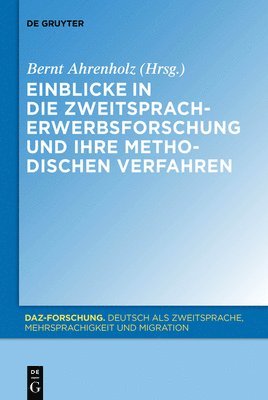 DE GRUYTER

Bernt Ahrenholz (Hrsg.)

EINBLICKE IN DIE ZWEITSPRACHERWERBSFORSCHUNG UND IHRE METHODISCHEN VERFAHREN

DAZ-FORSCHUNG. DEUTSCH ALS ZWEITSPRACHE, MEHRSPRACHIGKEIT UND MIGRATION

DE G